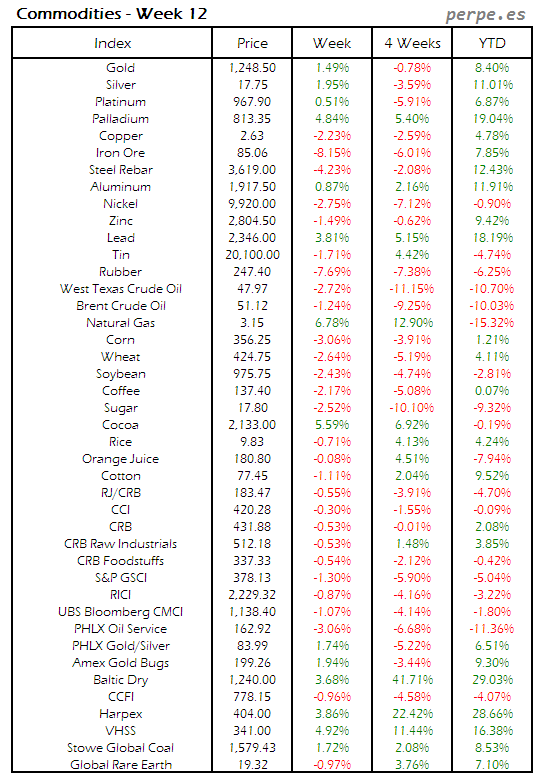 Commodities - Week 12

perpe.es

| Index | Price | Week | 4 Weeks | YTD |
|---|---|---|---|---|
| Gold | 1,248.50 | 1.49% | -0.78% | 8.40% |
| Silver | 17.75 | 1.95% | -3.59% | 11.01% |
| Platinum | 967.90 | 0.51% | -5.91% | 6.87% |
| Palladium | 813.35 | 4.84% | 5.40% | 19.04% |
| Copper | 2.63 | -2.23% | -2.59% | 4.78% |
| Iron Ore | 85.06 | -8.15% | -6.01% | 7.85% |
| Steel Rebar | 3,619.00 | -4.23% | -2.08% | 12.43% |
| Aluminum | 1,917.50 | 0.87% | 2.16% | 11.91% |
| Nickel | 9,920.00 | -2.75% | -7.12% | -0.90% |
| Zinc | 2,804.50 | -1.49% | -0.62% | 9.42% |
| Lead | 2,346.00 | 3.81% | 5.15% | 18.19% |
| Tin | 20,100.00 | -1.71% | 4.42% | -4.74% |
| Rubber | 247.40 | -7.69% | -7.38% | -6.25% |
| West Texas Crude Oil | 47.97 | -2.72% | -11.15% | -10.70% |
| Brent Crude Oil | 51.12 | -1.24% | -9.25% | -10.03% |
| Natural Gas | 3.15 | 6.78% | 12.90% | -15.32% |
| Corn | 356.25 | -3.06% | -3.91% | 1.21% |
| Wheat | 424.75 | -2.64% | -5.19% | 4.11% |
| Soybean | 975.75 | -2.43% | -4.74% | -2.81% |
| Coffee | 137.40 | -2.17% | -5.08% | 0.07% |
| Sugar | 17.80 | -2.52% | -10.10% | -9.32% |
| Cocoa | 2,133.00 | 5.59% | 6.92% | -0.19% |
| Rice | 9.83 | -0.71% | 4.13% | 4.24% |
| Orange Juice | 180.80 | -0.08% | 4.51% | -7.94% |
| Cotton | 77.45 | -1.11% | 2.04% | 9.52% |
| RJ/CRB | 183.47 | -0.55% | -3.91% | -4.70% |
| CCI | 420.28 | -0.30% | -1.55% | -0.09% |
| CRB | 431.88 | -0.53% | -0.01% | 2.08% |
| CRB Raw Industrials | 512.18 | -0.53% | 1.48% | 3.85% |
| CRB Foodstuffs | 337.33 | -0.54% | -2.12% | -0.42% |
| S&P GSCI | 378.13 | -1.30% | -5.90% | -5.04% |
| RICI | 2,229.32 | -0.87% | -4.16% | -3.22% |
| UBS Bloomberg CMCI | 1,138.40 | -1.07% | -4.14% | -1.80% |
| PHLX Oil Service | 162.92 | -3.06% | -6.68% | -11.36% |
| PHLX Gold/Silver | 83.99 | 1.74% | -5.22% | 6.51% |
| Amex Gold Bugs | 199.26 | 1.94% | -3.44% | 9.30% |
| Baltic Dry | 1,240.00 | 3.68% | 41.71% | 29.03% |
| CCFI | 778.15 | -0.96% | -4.58% | -4.07% |
| Harpex | 404.00 | 3.86% | 22.42% | 28.66% |
| VHSS | 341.00 | 4.92% | 11.44% | 16.38% |
| Stowe Global Coal | 1,579.43 | 1.72% | 2.08% | 8.53% |
| Global Rare Earth | 19.32 | -0.97% | 3.76% | 7.10% |